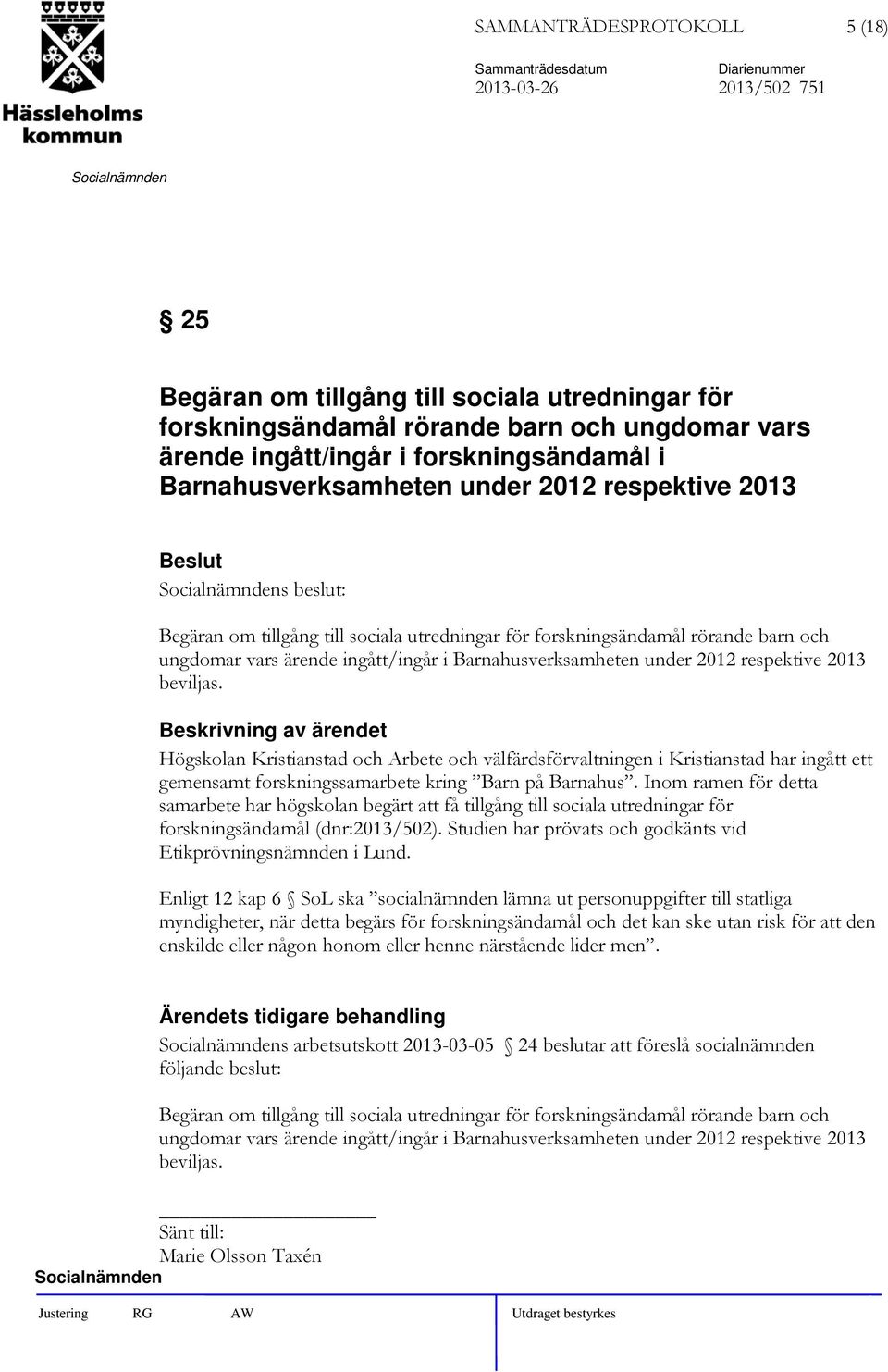 Hässleholms kommun

SAMMANTRÄDESPROTOKOLL 5 (18)

Sammanträdesdatum 2013-03-26

Diarienummer 2013/502 751

Socialnämnden

§ 25

Begäran om tillgång till sociala utredningar för forskningsändamål rörande barn och ungdomar vars ärende ingått/ingår i forskningsändamål i Barnahusverksamheten under 2012 respektive 2013

Beslut

Socialnämndens beslut:

Begäran om tillgång till sociala utredningar för forskningsändamål rörande barn och ungdomar vars ärende ingått/ingår i Barnahusverksamheten under 2012 respektive 2013 beviljas.

Beskrivning av ärendet

Högskolan Kristianstad och Arbete och välfärdsförvaltningen i Kristianstad har ingått ett gemensamt forskningssamarbete kring ”Barn på Barnahus”. Inom ramen för detta samarbete har högskolan begärt att få tillgång till sociala utredningar för forskningsändamål (dnr:2013/502). Studien har prövats och godkänts vid Etikprövningsnämnden i Lund.

Enligt 12 kap 6 § SoL ska ”socialnämnden lämna ut personuppgifter till statliga myndigheter, när detta begärs för forskningsändamål och det kan ske utan risk för att den enskilde eller någon honom eller henne närstående lider men”.

Ärendets tidigare behandling

Socialnämndens arbetsutskott 2013-03-05 § 24 beslutar att föreslå socialnämnden följande beslut:

Begäran om tillgång till sociala utredningar för forskningsändamål rörande barn och ungdomar vars ärende ingått/ingår i Barnahusverksamheten under 2012 respektive 2013 beviljas.

Sänt till:
Marie Olsson Taxén

Socialnämnden

Justering RG AW Utdraget bestyrkes